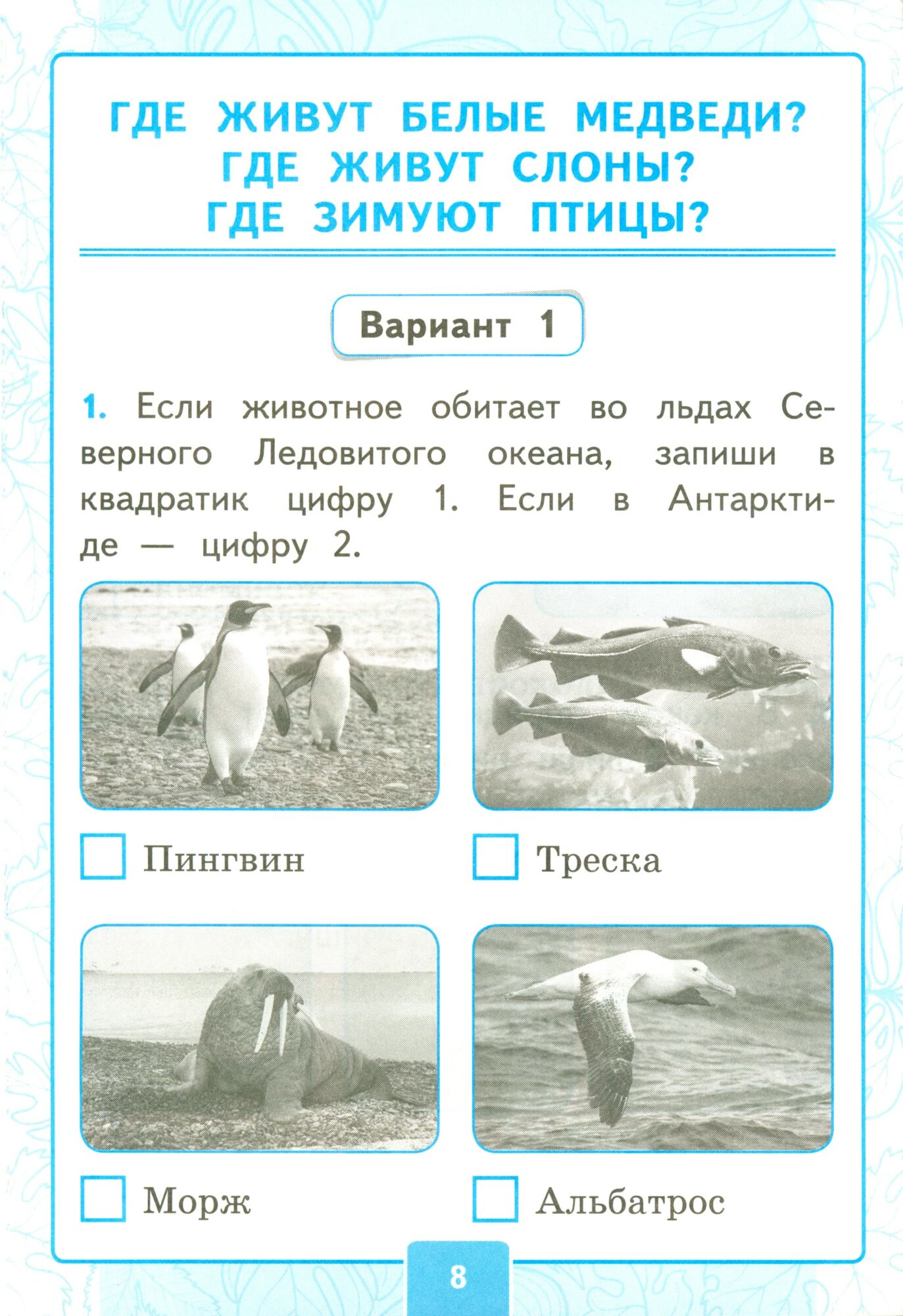 ГДЕ ЖИВУТ БЕЛЫЕ МЕДВЕДИ?
ГДЕ ЖИВУТ СЛОНЫ?
ГДЕ ЗИМУЮТ ПТИЦЫ?

Вариант 1

1. Если животное обитает во льдах Северного Ледовитого океана, запиши в квадратик цифру 1. Если в Антарктиде — цифру 2.

Пингвин

Треска

Морж

Альбатрос

8